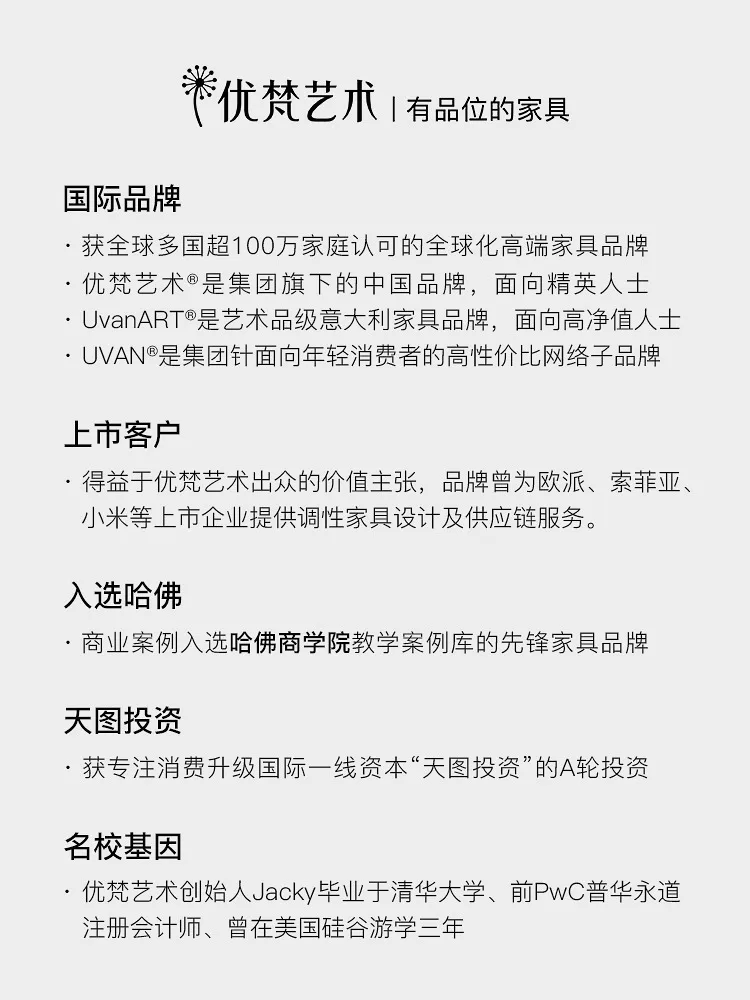 优梵艺术 | 有品位的家具

国际品牌

· 获全球多国超100万家庭认可的全球化高端家具品牌
· 优梵艺术®是集团旗下的中国品牌，面向精英人士
· UvanART®是艺术品级意大利家具品牌，面向高净值人士
· UVAN®是集团针面向年轻消费者的高性价比网络子品牌

上市客户

· 得益于优梵艺术出众的价值主张，品牌曾为欧派、索菲亚、小米等上市企业提供调性家具设计及供应链服务。

入选哈佛

· 商业案例入选哈佛商学院教学案例库的先锋家具品牌

天图投资

· 获专注消费升级国际一线资本“天图投资”的A轮投资

名校基因

· 优梵艺术创始人Jacky毕业于清华大学、前PwC普华永道注册会计师、曾在美国硅谷游学三年